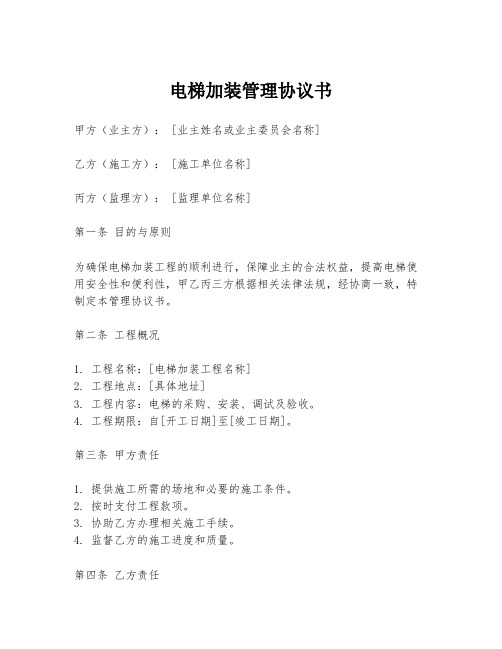 电梯加装管理协议书

甲方（业主方）：［业主姓名或业主委员会名称］

乙方（施工方）：［施工单位名称］

丙方（监理方）：［监理单位名称］

第一条 目的与原则

为确保电梯加装工程的顺利进行，保障业主的合法权益，提高电梯使用安全性和便利性，甲乙丙三方根据相关法律法规，经协商一致，特制定本管理协议书。

第二条 工程概况

1. 工程名称：［电梯加装工程名称］
2. 工程地点：［具体地址］
3. 工程内容：电梯的采购、安装、调试及验收。
4. 工程期限：自［开工日期］至［竣工日期］。

第三条 甲方责任

1. 提供施工所需的场地和必要的施工条件。
2. 按时支付工程款项。
3. 协助乙方办理相关施工手续。
4. 监督乙方的施工进度和质量。

第四条 乙方责任